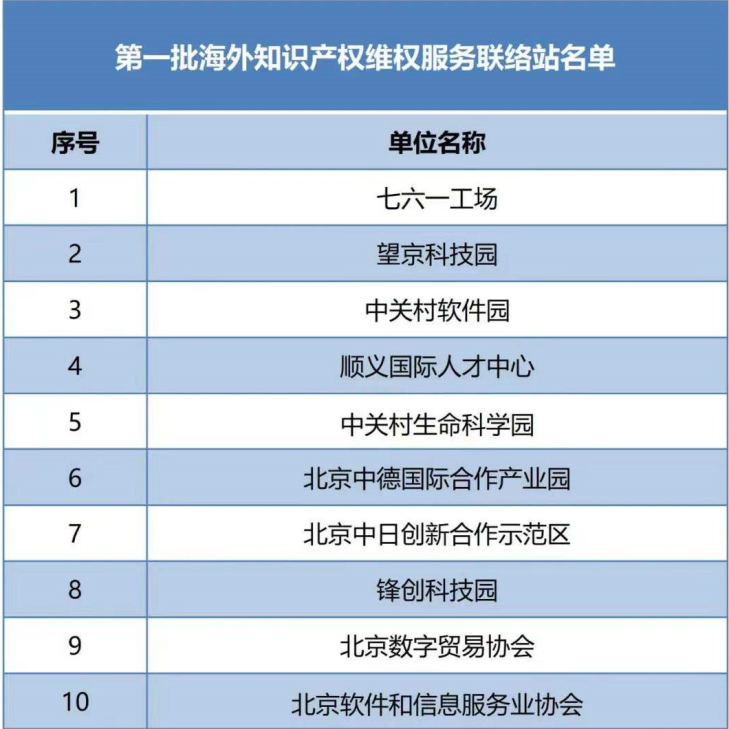 第一批海外知识产权维权服务联络站名单

| 序号 | 单位名称 |
|---|---|
| 1 | 七六一工场 |
| 2 | 望京科技园 |
| 3 | 中关村软件园 |
| 4 | 顺义国际人才中心 |
| 5 | 中关村生命科学园 |
| 6 | 北京中德国际合作产业园 |
| 7 | 北京中日创新合作示范区 |
| 8 | 锋创科技园 |
| 9 | 北京数字贸易协会 |
| 10 | 北京软件和信息服务业协会 |